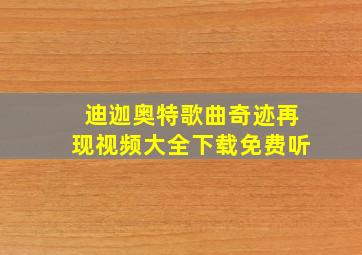 迪迦奥特歌曲奇迹再现视频大全下载免费听